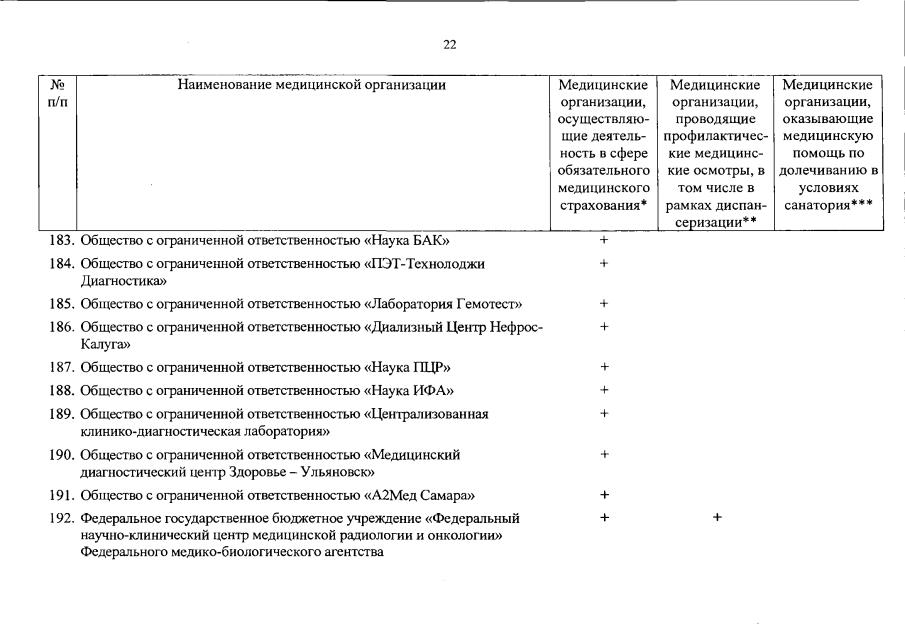 22

| № п/п | Наименование медицинской организации | Медицинские организации, осуществляющие деятельность в сфере обязательного медицинского страхования* | Медицинские организации, проводящие профилактические медицинские осмотры, в том числе в рамках диспансеризации** | Медицинские организации, оказывающие медицинскую помощь по долечиванию в условиях санатория*** |
|---|---|---|---|---|
| 183. | Общество с ограниченной ответственностью «Наука БАК» | + | | |
| 184. | Общество с ограниченной ответственностью «ПЭТ-Технолоджи Диагностика» | + | | |
| 185. | Общество с ограниченной ответственностью «Лаборатория Гемотест» | + | | |
| 186. | Общество с ограниченной ответственностью «Диализный Центр Нефрос-Калуга» | + | | |
| 187. | Общество с ограниченной ответственностью «Наука ПЦР» | + | | |
| 188. | Общество с ограниченной ответственностью «Наука ИФА» | + | | |
| 189. | Общество с ограниченной ответственностью «Централизованная клинико-диагностическая лаборатория» | + | | |
| 190. | Общество с ограниченной ответственностью «Медицинский диагностический центр Здоровье – Ульяновск» | + | | |
| 191. | Общество с ограниченной ответственностью «А2Мед Самара» | + | | |
| 192. | Федеральное государственное бюджетное учреждение «Федеральный научно-клинический центр медицинской радиологии и онкологии» Федерального медико-биологического агентства | + | + | |